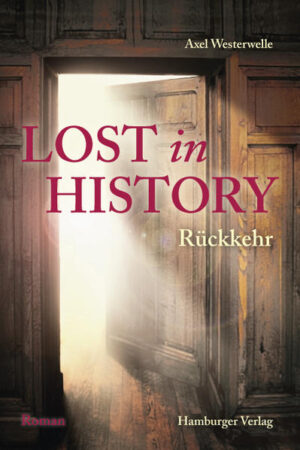 Axel Westerwelle

LOST in HISTORY

Rückkehr

Roman

Hamburger Verlag